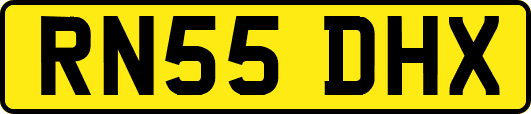 RN55 DHX